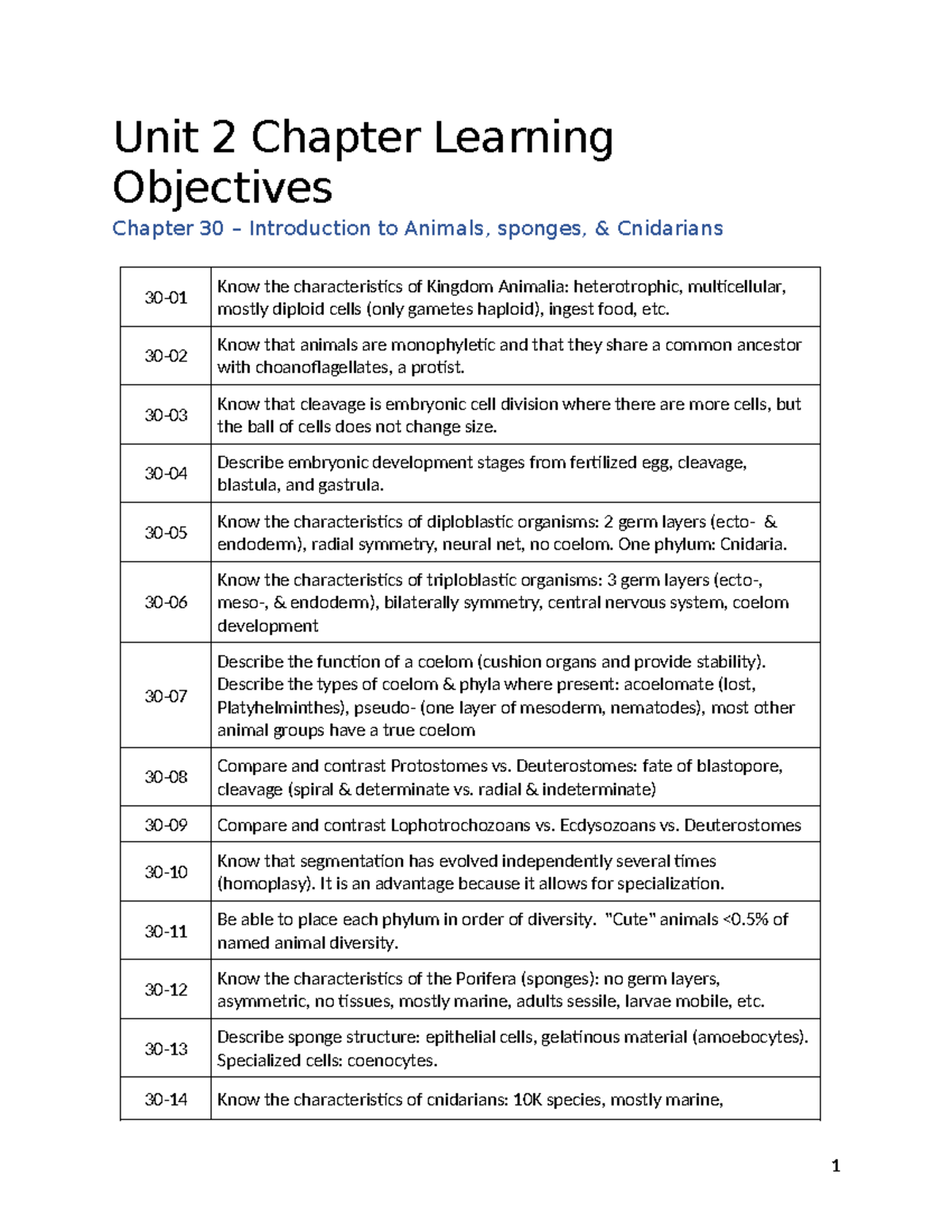 Unit 2 Chapter Learning Objectives

Chapter 30 – Introduction to Animals, sponges, & Cnidarians

| 30-01 | Know the characteristics of Kingdom Animalia: heterotrophic, multicellular, mostly diploid cells (only gametes haploid), ingest food, etc. |
|---|---|
| 30-02 | Know that animals are monophyletic and that they share a common ancestor with choanoflagellates, a protist. |
| 30-03 | Know that cleavage is embryonic cell division where there are more cells, but the ball of cells does not change size. |
| 30-04 | Describe embryonic development stages from fertilized egg, cleavage, blastula, and gastrula. |
| 30-05 | Know the characteristics of diploblastic organisms: 2 germ layers (ecto- & endoderm), radial symmetry, neural net, no coelom. One phylum: Cnidaria. |
| 30-06 | Know the characteristics of triploblastic organisms: 3 germ layers (ecto-, meso-, & endoderm), bilaterally symmetry, central nervous system, coelom development |
| 30-07 | Describe the function of a coelom (cushion organs and provide stability). Describe the types of coelom & phyla where present: acoelomate (lost, Platyhelminthes), pseudo- (one layer of mesoderm, nematodes), most other animal groups have a true coelom |
| 30-08 | Compare and contrast Protostomes vs. Deuterostomes: fate of blastopore, cleavage (spiral & determinate vs. radial & indeterminate) |
| 30-09 | Compare and contrast Lophotrochozoans vs. Ecdysozoans vs. Deuterostomes |
| 30-10 | Know that segmentation has evolved independently several times (homoplasy). It is an advantage because it allows for specialization. |
| 30-11 | Be able to place each phylum in order of diversity. "Cute" animals <0.5% of named animal diversity. |
| 30-12 | Know the characteristics of the Porifera (sponges): no germ layers, asymmetric, no tissues, mostly marine, adults sessile, larvae mobile, etc. |
| 30-13 | Describe sponge structure: epithelial cells, gelatinous material (amoebocytes). Specialized cells: coenocytes. |
| 30-14 | Know the characteristics of cnidarians: 10K species, mostly marine, |

1